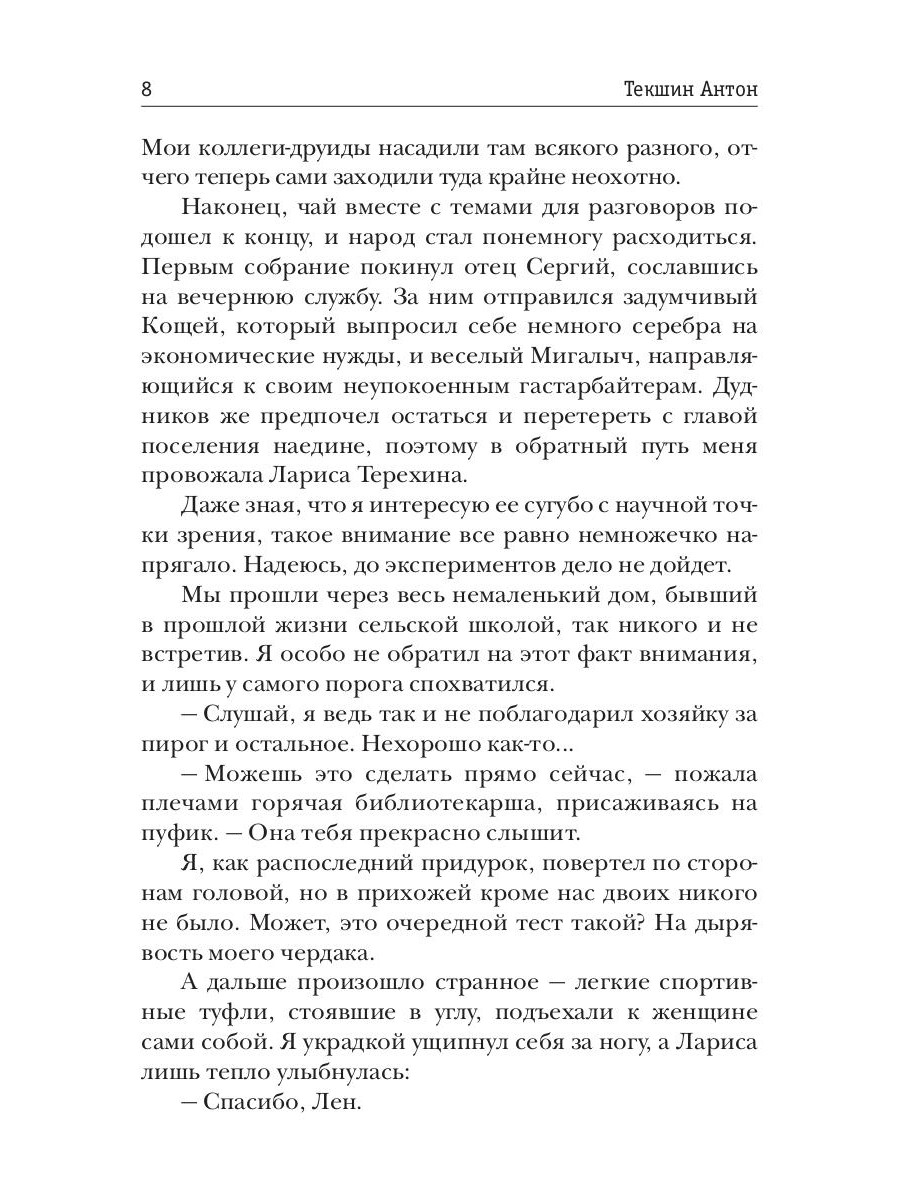 8 Текшин Антон

Мои коллеги-друиды насадили там всякого разного, отчего теперь сами заходили туда крайне неохотно.

Наконец, чай вместе с темами для разговоров подошел к концу, и народ стал понемногу расходиться. Первым собрание покинул отец Сергий, сославшись на вечернюю службу. За ним отправился задумчивый Кощей, который выпросил себе немного серебра на экономические нужды, и веселый Мигалыч, направляющийся к своим неупокоенным гастарбайтерам. Дудников же предпочел остаться и перетереть с главой поселения наедине, поэтому в обратный путь меня провожала Лариса Терехина.

Даже зная, что я интересую ее сугубо с научной точки зрения, такое внимание все равно немножечко напрягало. Надеюсь, до экспериментов дело не дойдет.

Мы прошли через весь немаленький дом, бывший в прошлой жизни сельской школой, так никого и не встретив. Я особо не обратил на этот факт внимания, и лишь у самого порога спохватился.

— Слушай, я ведь так и не поблагодарил хозяйку за пирог и остальное. Нехорошо как-то...

— Можешь это сделать прямо сейчас, — пожала плечами горячая библиотекарша, присаживаясь на пуфик. — Она тебя прекрасно слышит.

Я, как распоследний придурок, повертел по сторонам головой, но в прихожей кроме нас двоих никого не было. Может, это очередной тест такой? На дырявость моего чердака.

А дальше произошло странное — легкие спортивные туфли, стоявшие в углу, подъехали к женщине сами собой. Я украдкой ущипнул себя за ногу, а Лариса лишь тепло улыбнулась:

— Спасибо, Лен.